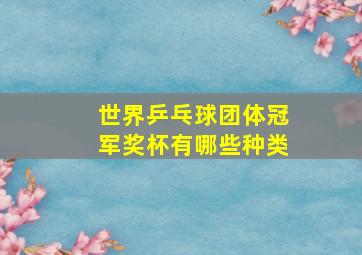 世界乒乓球团体冠军奖杯有哪些种类